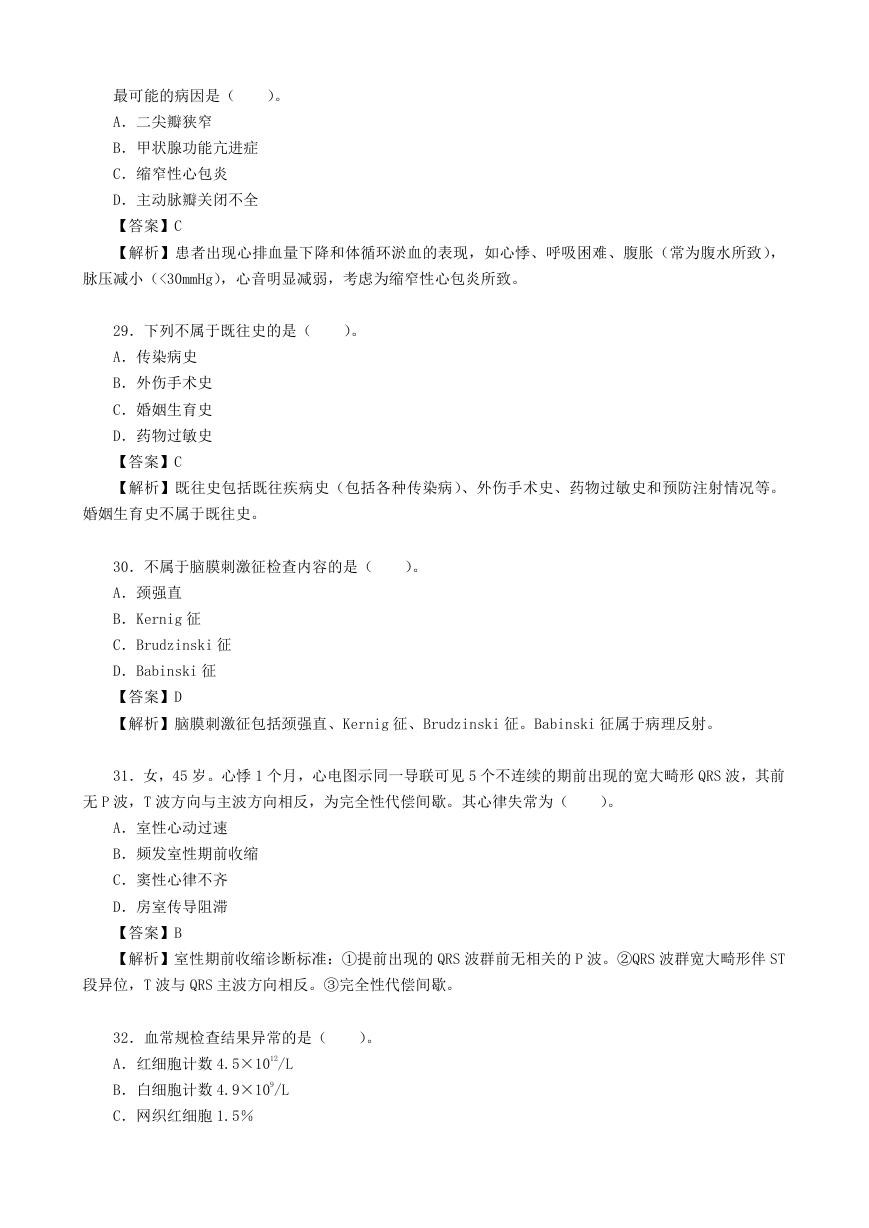 最可能的病因是（　　）。
A．二尖瓣狭窄
B．甲状腺功能亢进症
C．缩窄性心包炎
D．主动脉瓣关闭不全
【答案】C
【解析】患者出现心排血量下降和体循环淤血的表现，如心悸、呼吸困难、腹胀（常为腹水所致），脉压减小（<30mmHg），心音明显减弱，考虑为缩窄性心包炎所致。

29．下列不属于既往史的是（　　）。
A．传染病史
B．外伤手术史
C．婚姻生育史
D．药物过敏史
【答案】C
【解析】既往史包括既往疾病史（包括各种传染病）、外伤手术史、药物过敏史和预防注射情况等。婚姻生育史不属于既往史。

30．不属于脑膜刺激征检查内容的是（　　）。
A．颈强直
B．Kernig 征
C．Brudzinski 征
D．Babinski 征
【答案】D
【解析】脑膜刺激征包括颈强直、Kernig 征、Brudzinski 征。Babinski 征属于病理反射。

31．女，45 岁。心悸 1 个月，心电图示同一导联可见 5 个不连续的期前出现的宽大畸形 QRS 波，其前无 P 波，T 波方向与主波方向相反，为完全性代偿间歇。其心律失常为（　　）。
A．室性心动过速
B．频发室性期前收缩
C．窦性心律不齐
D．房室传导阻滞
【答案】B
【解析】室性期前收缩诊断标准：①提前出现的 QRS 波群前无相关的 P 波。②QRS 波群宽大畸形伴 ST 段异位，T 波与 QRS 主波方向相反。③完全性代偿间歇。

32．血常规检查结果异常的是（　　）。
A．红细胞计数 $4.5\times10^{12}/L$
B．白细胞计数 $4.9\times10^{9}/L$
C．网织红细胞 1.5%